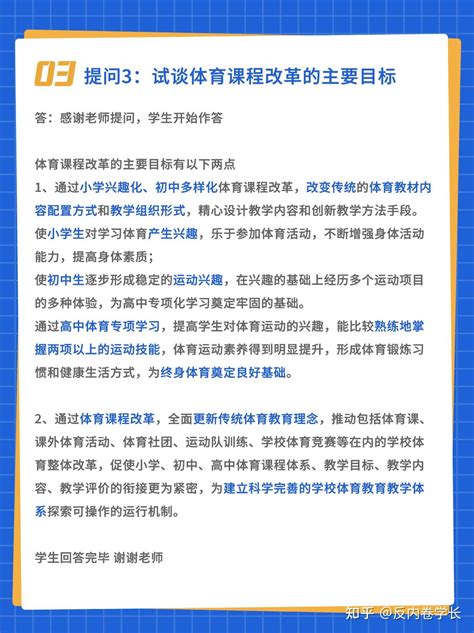 03 提问3：试谈体育课程改革的主要目标

答：感谢老师提问，学生开始作答

体育课程改革的主要目标有以下两点
1、通过小学兴趣化、初中多样化体育课程改革，改变传统的体育教材内容配置方式和教学组织形式，精心设计教学内容和创新教学方法手段。
使小学生对学习体育产生兴趣，乐于参加体育活动，不断增强身体活动能力，提高身体素质；
使初中生逐步形成稳定的运动兴趣，在兴趣的基础上经历多个运动项目的多种体验，为高中专项化学习奠定牢固的基础。
通过高中体育专项学习，提高学生对体育运动的兴趣，能比较熟练地掌握两项以上的运动技能，体育运动素养得到明显提升，形成体育锻炼习惯和健康生活方式，为终身体育奠定良好基础。

2、通过体育课程改革，全面更新传统体育教育理念，推动包括体育课、课外体育活动、体育社团、运动队训练、学校体育竞赛等在内的学校体育整体改革，促使小学、初中、高中体育课程体系、教学目标、教学内容、教学评价的衔接更为紧密，为建立科学完善的学校体育教育教学体系探索可操作的运行机制。

学生回答完毕 谢谢老师

知乎 @反内卷学长